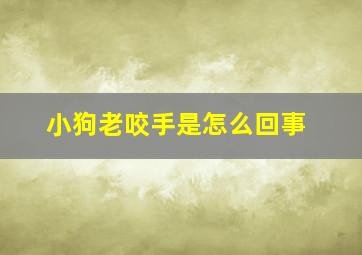 小狗老咬手是怎么回事